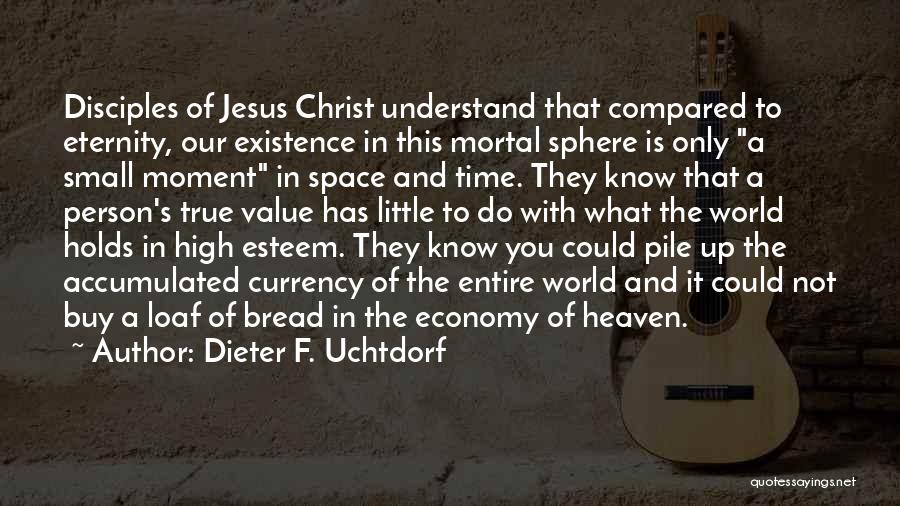 Disciples of Jesus Christ understand that compared to eternity, our existence in this mortal sphere is only "a small moment" in space and time. They know that a person's true value has little to do with what the world holds in high esteem. They know you could pile up the accumulated currency of the entire world and it could not buy a loaf of bread in the economy of heaven.

~ Author: Dieter F. Uchtdorf

quotessayings.net